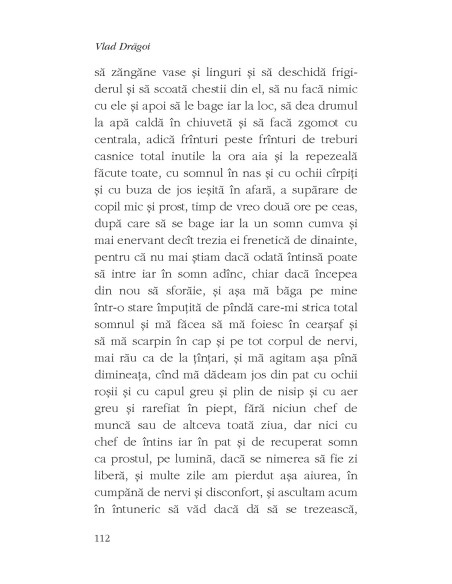 Vlad Drăgoi

să zăngăne vase și linguri și să deschidă frigiderul și să scoată chestii din el, să nu facă nimic cu ele și apoi să le bage iar la loc, să dea drumul la apă caldă în chiuvetă și să facă zgomot cu centrala, adică frînturi peste frînturi de treburi casnice total inutile la ora aia și la repezeală făcute toate, cu somnul în nas și cu ochii cîrpiți și cu buza de jos ieșită în afară, a supărare de copil mic și prost, timp de vreo două ore pe ceas, după care să se bage iar la un somn cumva și mai enervant decît trezia ei frenetică de dinainte, pentru că nu mai știam dacă odată întinsă poate să intre iar în somn adînc, chiar dacă începea din nou să sforăie, și așa mă băga pe mine într-o stare împuțită de pîndă care-mi strica total somnul și mă făcea să mă foiesc în cearșaf și să mă scarpin în cap și pe tot corpul de nervi, mai rău ca de la țînțari, și mă agitam așa pînă dimineața, cînd mă dădeam jos din pat cu ochii roșii și cu capul greu și plin de nisip și cu aer greu și rarefiat în piept, fără niciun chef de muncă sau de altceva toată ziua, dar nici cu chef de întins iar în pat și de recuperat somn ca prostul, pe lumină, dacă se nimerea să fie zi liberă, și multe zile am pierdut așa aiurea, în cumpănă de nervi și disconfort, și ascultam acum în întuneric să văd dacă dă să se trezească,

112